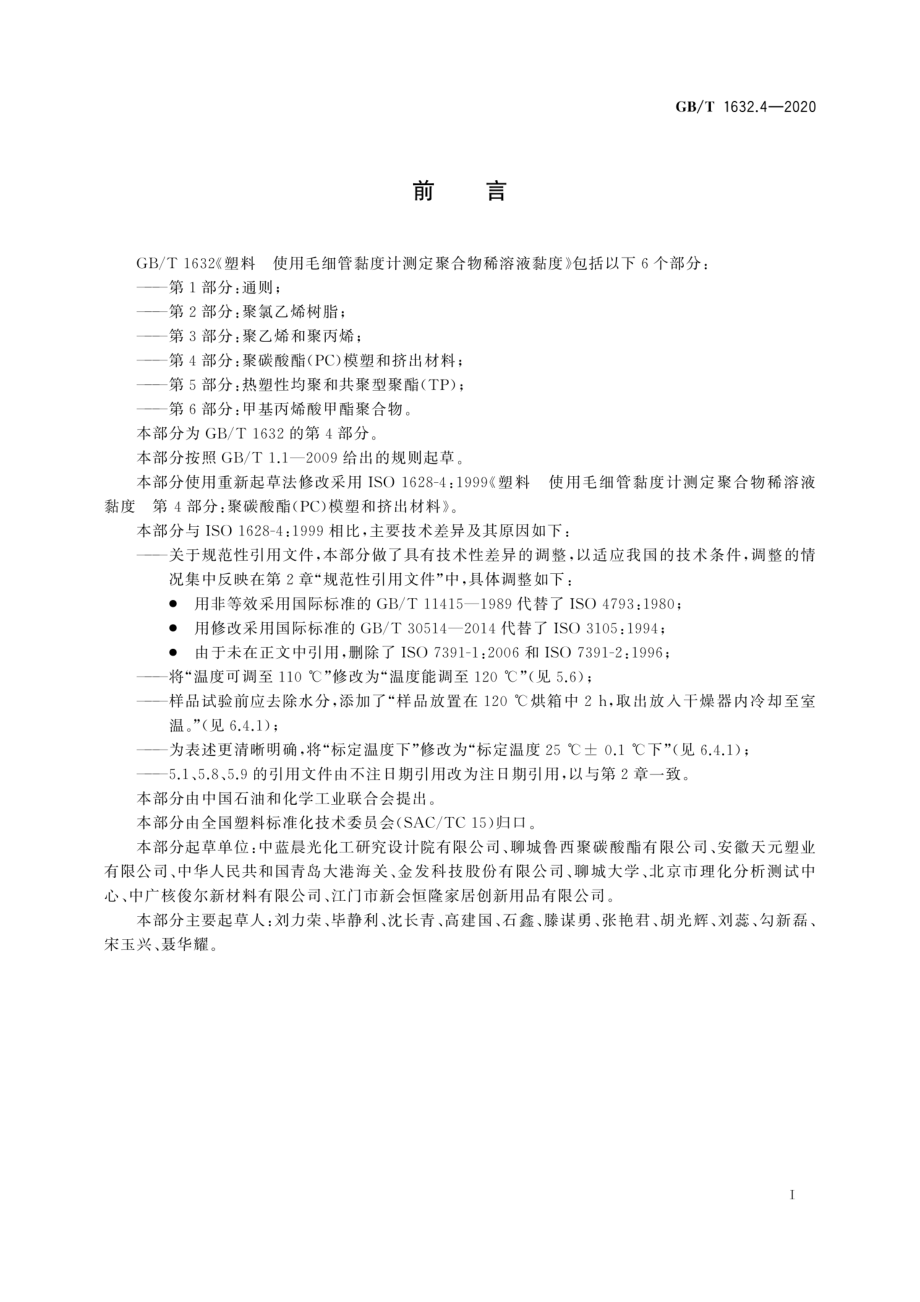 GB/T 1632.4—2020

前　言

GB/T 1632《塑料　使用毛细管黏度计测定聚合物稀溶液黏度》包括以下 6 个部分：

——第 1 部分：通则；

——第 2 部分：聚氯乙烯树脂；

——第 3 部分：聚乙烯和聚丙烯；

——第 4 部分：聚碳酸酯(PC)模塑和挤出材料；

——第 5 部分：热塑性均聚和共聚型聚酯(TP)；

——第 6 部分：甲基丙烯酸甲酯聚合物。

本部分为 GB/T 1632 的第 4 部分。

本部分按照 GB/T 1.1—2009 给出的规则起草。

本部分使用重新起草法修改采用 ISO 1628-4：1999《塑料　使用毛细管黏度计测定聚合物稀溶液黏度　第 4 部分：聚碳酸酯(PC)模塑和挤出材料》。

本部分与 ISO 1628-4：1999 相比，主要技术差异及其原因如下：

——关于规范性引用文件，本部分做了具有技术性差异的调整，以适应我国的技术条件，调整的情况集中反映在第 2 章“规范性引用文件”中，具体调整如下：

● 用非等效采用国际标准的 GB/T 11415—1989 代替了 ISO 4793：1980；

● 用修改采用国际标准的 GB/T 30514—2014 代替了 ISO 3105：1994；

● 由于未在正文中引用，删除了 ISO 7391-1：2006 和 ISO 7391-2：1996；

——将“温度可调至 110 ℃”修改为“温度能调至 120 ℃”(见 5.6)；

——样品试验前应去除水分，添加了“样品放置在 120 ℃烘箱中 2 h，取出放入干燥器内冷却至室温。”(见 6.4.1)；

——为表述更清晰明确，将“标定温度下”修改为“标定温度 25 ℃± 0.1 ℃下”(见 6.4.1)；

——5.1、5.8、5.9 的引用文件由不注日期引用改为注日期引用，以与第 2 章一致。

本部分由中国石油和化学工业联合会提出。

本部分由全国塑料标准化技术委员会(SAC/TC 15)归口。

本部分起草单位：中蓝晨光化工研究设计院有限公司、聊城鲁西聚碳酸酯有限公司、安徽天元塑业有限公司、中华人民共和国青岛大港海关、金发科技股份有限公司、聊城大学、北京市理化分析测试中心、中广核俊尔新材料有限公司、江门市新会恒隆家居创新用品有限公司。

本部分主要起草人：刘力荣、毕静利、沈长青、高建国、石鑫、滕谋勇、张艳君、胡光辉、刘蕊、勾新磊、宋玉兴、聂华耀。

I